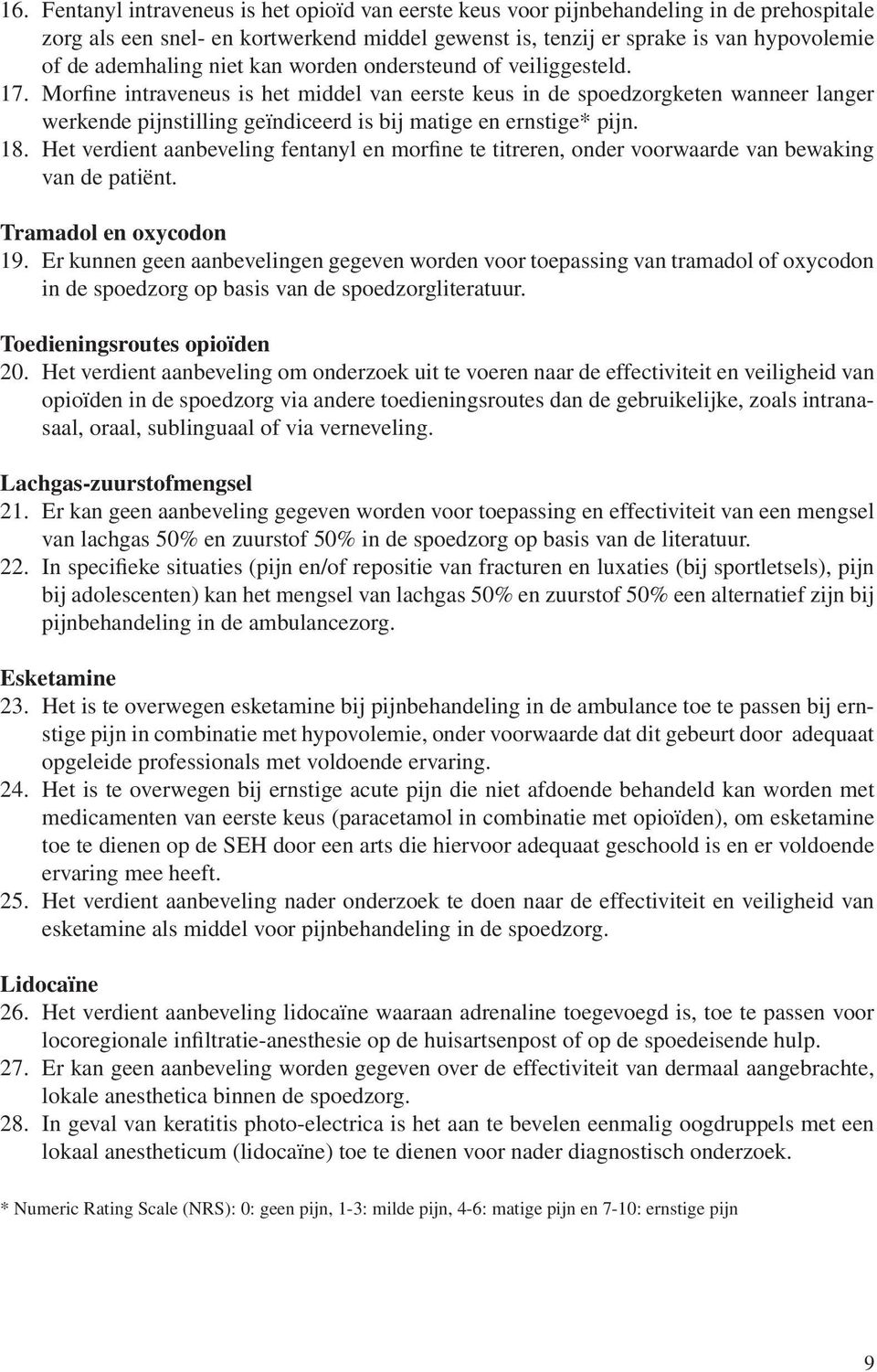 16. Fentanyl intraveneus is het opioïd van eerste keus voor pijnbehandeling in de prehospitale zorg als een snel- en kortwerkend middel gewenst is, tenzij er sprake is van hypovolemie of de ademhaling niet kan worden ondersteund of veiliggesteld.
17. Morfine intraveneus is het middel van eerste keus in de spoedzorgketen wanneer langer werkende pijnstilling geïndiceerd is bij matige en ernstige* pijn.
18. Het verdient aanbeveling fentanyl en morfine te titreren, onder voorwaarde van bewaking van de patiënt.

Tramadol en oxycodon
19. Er kunnen geen aanbevelingen gegeven worden voor toepassing van tramadol of oxycodon in de spoedzorg op basis van de spoedzorgliteratuur.

Toedieningsroutes opioïden
20. Het verdient aanbeveling om onderzoek uit te voeren naar de effectiviteit en veiligheid van opioïden in de spoedzorg via andere toedieningsroutes dan de gebruikelijke, zoals intranasaal, oraal, sublinguaal of via verneveling.

Lachgas-zuurstofmengsel
21. Er kan geen aanbeveling gegeven worden voor toepassing en effectiviteit van een mengsel van lachgas 50% en zuurstof 50% in de spoedzorg op basis van de literatuur.
22. In specifieke situaties (pijn en/of repositie van fracturen en luxaties (bij sportletsels), pijn bij adolescenten) kan het mengsel van lachgas 50% en zuurstof 50% een alternatief zijn bij pijnbehandeling in de ambulancezorg.

Esketamine
23. Het is te overwegen esketamine bij pijnbehandeling in de ambulance toe te passen bij ernstige pijn in combinatie met hypovolemie, onder voorwaarde dat dit gebeurt door adequaat opgeleide professionals met voldoende ervaring.
24. Het is te overwegen bij ernstige acute pijn die niet afdoende behandeld kan worden met medicamenten van eerste keus (paracetamol in combinatie met opioïden), om esketamine toe te dienen op de SEH door een arts die hiervoor adequaat geschoold is en er voldoende ervaring mee heeft.
25. Het verdient aanbeveling nader onderzoek te doen naar de effectiviteit en veiligheid van esketamine als middel voor pijnbehandeling in de spoedzorg.

Lidocaïne
26. Het verdient aanbeveling lidocaïne waaraan adrenaline toegevoegd is, toe te passen voor locoregionale infiltratie-anesthesie op de huisartsenpost of op de spoedeisende hulp.
27. Er kan geen aanbeveling worden gegeven over de effectiviteit van dermaal aangebrachte, lokale anesthetica binnen de spoedzorg.
28. In geval van keratitis photo-electrica is het aan te bevelen eenmalig oogdruppels met een lokaal anestheticum (lidocaïne) toe te dienen voor nader diagnostisch onderzoek.

* Numeric Rating Scale (NRS): 0: geen pijn, 1-3: milde pijn, 4-6: matige pijn en 7-10: ernstige pijn

9